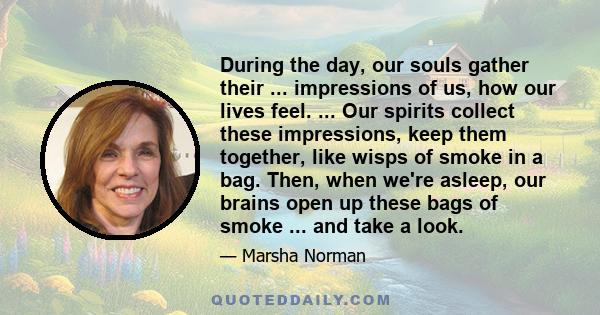 During the day, our souls gather their ... impressions of us, how our lives feel. ... Our spirits collect these impressions, keep them together, like wisps of smoke in a bag. Then, when we're asleep, our brains open up these bags of smoke ... and take a look.

— Marsha Norman

QUOTEDDAILY.COM